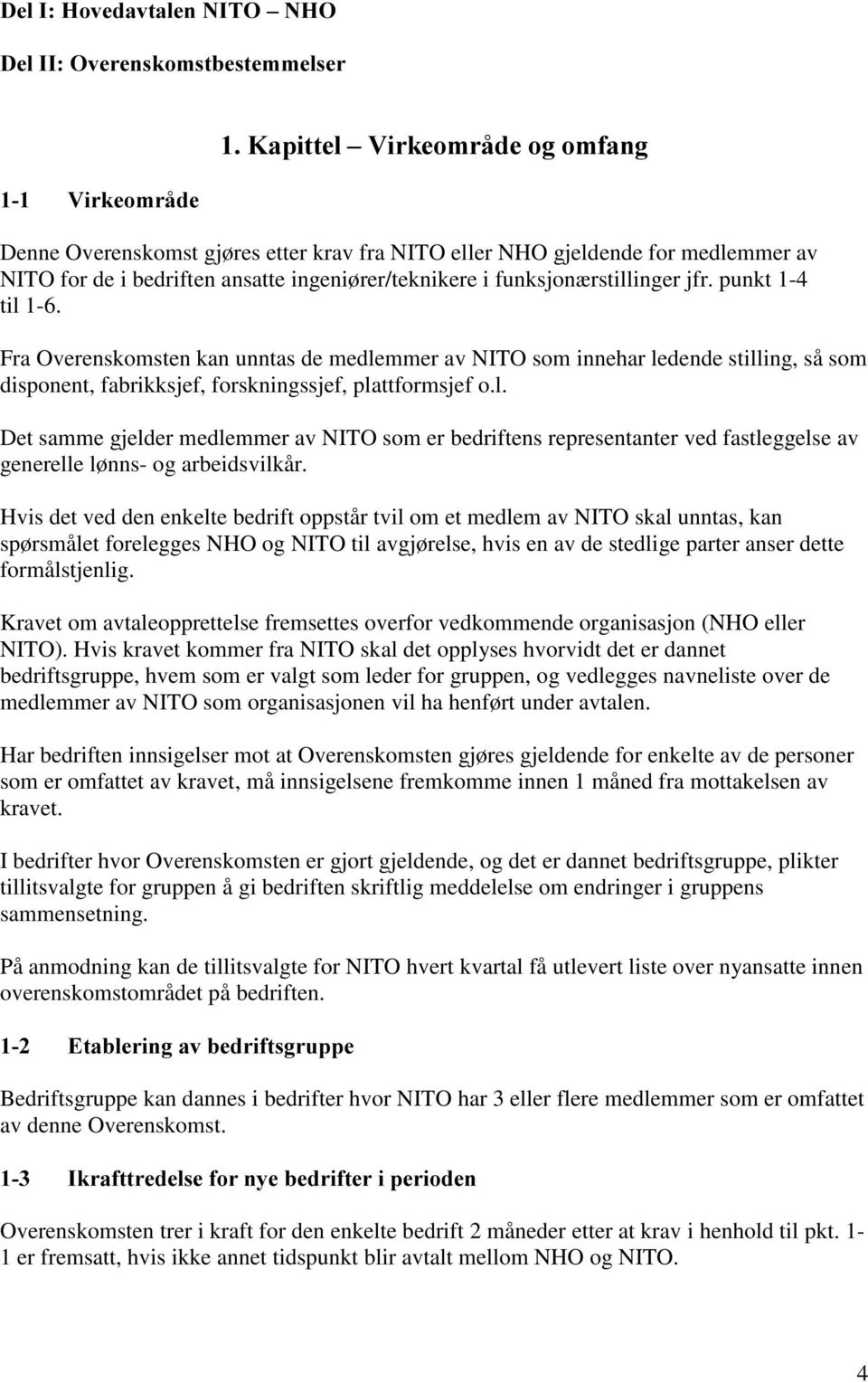 Del I: Hovedavtalen NITO – NHO

Del II: Overenskomstbestemmelser

1. Kapittel – Virkeområde og omfang

1-1 Virkeområde

Denne Overenskomst gjøres etter krav fra NITO eller NHO gjeldende for medlemmer av NITO for de i bedriften ansatte ingeniører/teknikere i funksjonærstillinger jfr. punkt 1-4 til 1-6.

Fra Overenskomsten kan unntas de medlemmer av NITO som innehar ledende stilling, så som disponent, fabrikksjef, forskningssjef, plattformsjef o.l.

Det samme gjelder medlemmer av NITO som er bedriftens representanter ved fastleggelse av generelle lønns- og arbeidsvilkår.

Hvis det ved den enkelte bedrift oppstår tvil om et medlem av NITO skal unntas, kan spørsmålet forelegges NHO og NITO til avgjørelse, hvis en av de stedlige parter anser dette formålstjenlig.

Kravet om avtaleopprettelse fremsettes overfor vedkommende organisasjon (NHO eller NITO). Hvis kravet kommer fra NITO skal det opplyses hvorvidt det er dannet bedriftsgruppe, hvem som er valgt som leder for gruppen, og vedlegges navneliste over de medlemmer av NITO som organisasjonen vil ha henført under avtalen.

Har bedriften innsigelser mot at Overenskomsten gjøres gjeldende for enkelte av de personer som er omfattet av kravet, må innsigelsene fremkomme innen 1 måned fra mottakelsen av kravet.

I bedrifter hvor Overenskomsten er gjort gjeldende, og det er dannet bedriftsgruppe, plikter tillitsvalgte for gruppen å gi bedriften skriftlig meddelelse om endringer i gruppens sammensetning.

På anmodning kan de tillitsvalgte for NITO hvert kvartal få utlevert liste over nyansatte innen overenskomstområdet på bedriften.

1-2 Etablering av bedriftsgruppe

Bedriftsgruppe kan dannes i bedrifter hvor NITO har 3 eller flere medlemmer som er omfattet av denne Overenskomst.

1-3 Ikrafttredelse for nye bedrifter i perioden

Overenskomsten trer i kraft for den enkelte bedrift 2 måneder etter at krav i henhold til pkt. 1-1 er fremsatt, hvis ikke annet tidspunkt blir avtalt mellom NHO og NITO.

4